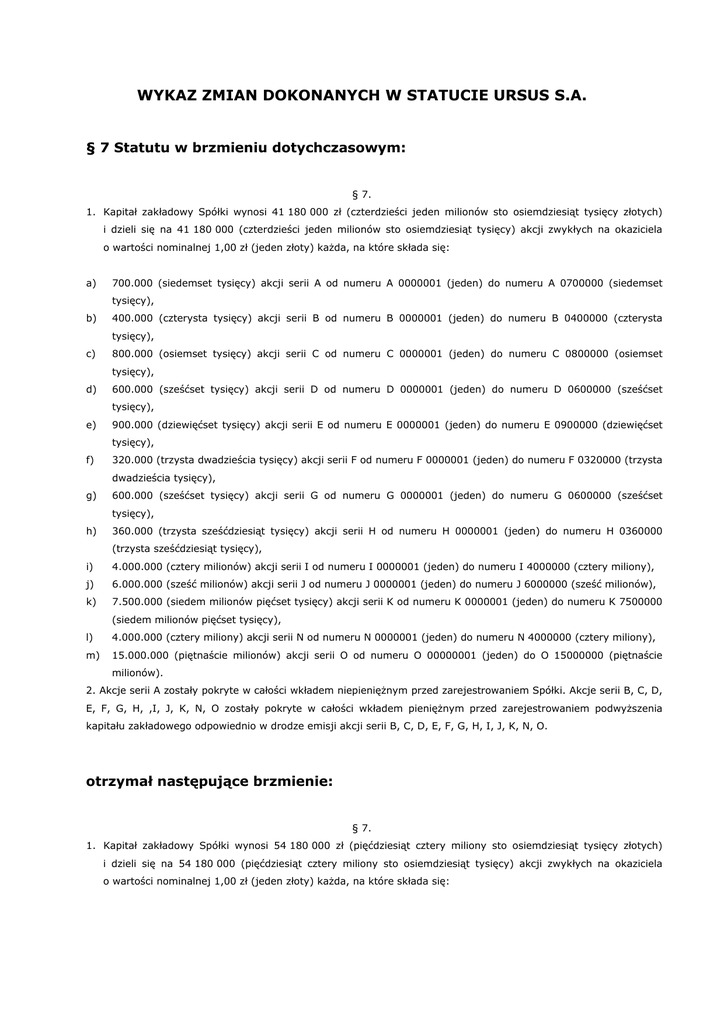 WYKAZ ZMIAN DOKONANYCH W STATUCIE URSUS S.A.

§ 7 Statutu w brzmieniu dotychczasowym:

§ 7.

1. Kapitał zakładowy Spółki wynosi 41 180 000 zł (czterdzieści jeden milionów sto osiemdziesiąt tysięcy złotych) i dzieli się na 41 180 000 (czterdzieści jeden milionów sto osiemdziesiąt tysięcy) akcji zwykłych na okaziciela o wartości nominalnej 1,00 zł (jeden złoty) każda, na które składa się:

a) 700.000 (siedemset tysięcy) akcji serii A od numeru A 0000001 (jeden) do numeru A 0700000 (siedemset tysięcy),
b) 400.000 (czterysta tysięcy) akcji serii B od numeru B 0000001 (jeden) do numeru B 0400000 (czterysta tysięcy),
c) 800.000 (osiemset tysięcy) akcji serii C od numeru C 0000001 (jeden) do numeru C 0800000 (osiemset tysięcy),
d) 600.000 (sześćset tysięcy) akcji serii D od numeru D 0000001 (jeden) do numeru D 0600000 (sześćset tysięcy),
e) 900.000 (dziewięćset tysięcy) akcji serii E od numeru E 0000001 (jeden) do numeru E 0900000 (dziewięćset tysięcy),
f) 320.000 (trzysta dwadzieścia tysięcy) akcji serii F od numeru F 0000001 (jeden) do numeru F 0320000 (trzysta dwadzieścia tysięcy),
g) 600.000 (sześćset tysięcy) akcji serii G od numeru G 0000001 (jeden) do numeru G 0600000 (sześćset tysięcy),
h) 360.000 (trzysta sześćdziesiąt tysięcy) akcji serii H od numeru H 0000001 (jeden) do numeru H 0360000 (trzysta sześćdziesiąt tysięcy),
i) 4.000.000 (cztery milionów) akcji serii I od numeru I 0000001 (jeden) do numeru I 4000000 (cztery miliony),
j) 6.000.000 (sześć milionów) akcji serii J od numeru J 0000001 (jeden) do numeru J 6000000 (sześć milionów),
k) 7.500.000 (siedem milionów pięćset tysięcy) akcji serii K od numeru K 0000001 (jeden) do numeru K 7500000 (siedem milionów pięćset tysięcy),
l) 4.000.000 (cztery miliony) akcji serii N od numeru N 0000001 (jeden) do numeru N 4000000 (cztery miliony),
m) 15.000.000 (piętnaście milionów) akcji serii O od numeru O 00000001 (jeden) do O 15000000 (piętnaście milionów).

2. Akcje serii A zostały pokryte w całości wkładem niepieniężnym przed zarejestrowaniem Spółki. Akcje serii B, C, D, E, F, G, H, ,I, J, K, N, O zostały pokryte w całości wkładem pieniężnym przed zarejestrowaniem podwyższenia kapitału zakładowego odpowiednio w drodze emisji akcji serii B, C, D, E, F, G, H, I, J, K, N, O.

otrzymał następujące brzmienie:

§ 7.

1. Kapitał zakładowy Spółki wynosi 54 180 000 zł (pięćdziesiąt cztery miliony sto osiemdziesiąt tysięcy złotych) i dzieli się na 54 180 000 (pięćdziesiąt cztery miliony sto osiemdziesiąt tysięcy) akcji zwykłych na okaziciela o wartości nominalnej 1,00 zł (jeden złoty) każda, na które składa się: